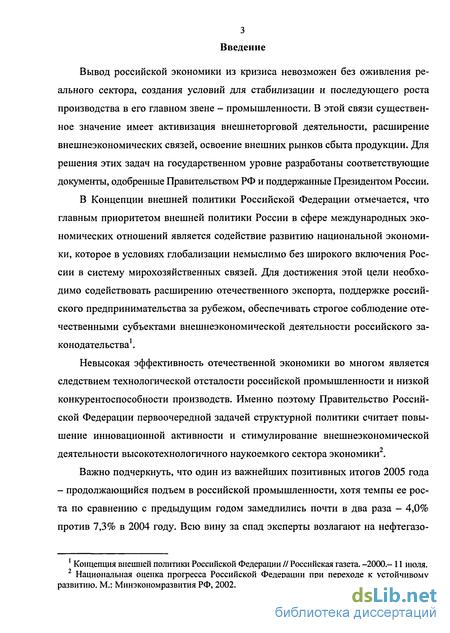 3

Введение

Вывод российской экономики из кризиса невозможен без оживления реального сектора, создания условий для стабилизации и последующего роста производства в его главном звене – промышленности. В этой связи существенное значение имеет активизация внешнеторговой деятельности, расширение внешнеэкономических связей, освоение внешних рынков сбыта продукции. Для решения этих задач на государственном уровне разработаны соответствующие документы, одобренные Правительством РФ и поддержанные Президентом России.

В Концепции внешней политики Российской Федерации отмечается, что главным приоритетом внешней политики России в сфере международных экономических отношений является содействие развитию национальной экономики, которое в условиях глобализации немыслимо без широкого включения России в систему мирохозяйственных связей. Для достижения этой цели необходимо содействовать расширению отечественного экспорта, поддержке российского предпринимательства за рубежом, обеспечивать строгое соблюдение отечественными субъектами внешнеэкономической деятельности российского законодательства$^1$.

Невысокая эффективность отечественной экономики во многом является следствием технологической отсталости российской промышленности и низкой конкурентоспособности производств. Именно поэтому Правительство Российской Федерации первоочередной задачей структурной политики считает повышение инновационной активности и стимулирование внешнеэкономической деятельности высокотехнологичного наукоемкого сектора экономики$^2$.

Важно подчеркнуть, что один из важнейших позитивных итогов 2005 года – продолжающийся подъем в российской промышленности, хотя темпы ее роста по сравнению с предыдущим годом замедлились почти в два раза – 4,0% против 7,3% в 2004 году. Всю вину за спад эксперты возлагают на нефтегазо-

$^1$ Концепция внешней политики Российской Федерации // Российская газета. –2000.– 11 июля.
$^2$ Национальная оценка прогресса Российской Федерации при переходе к устойчивому развитию. М.: Минэкономразвития РФ, 2002.

dsLib.net
библиотека диссертаций